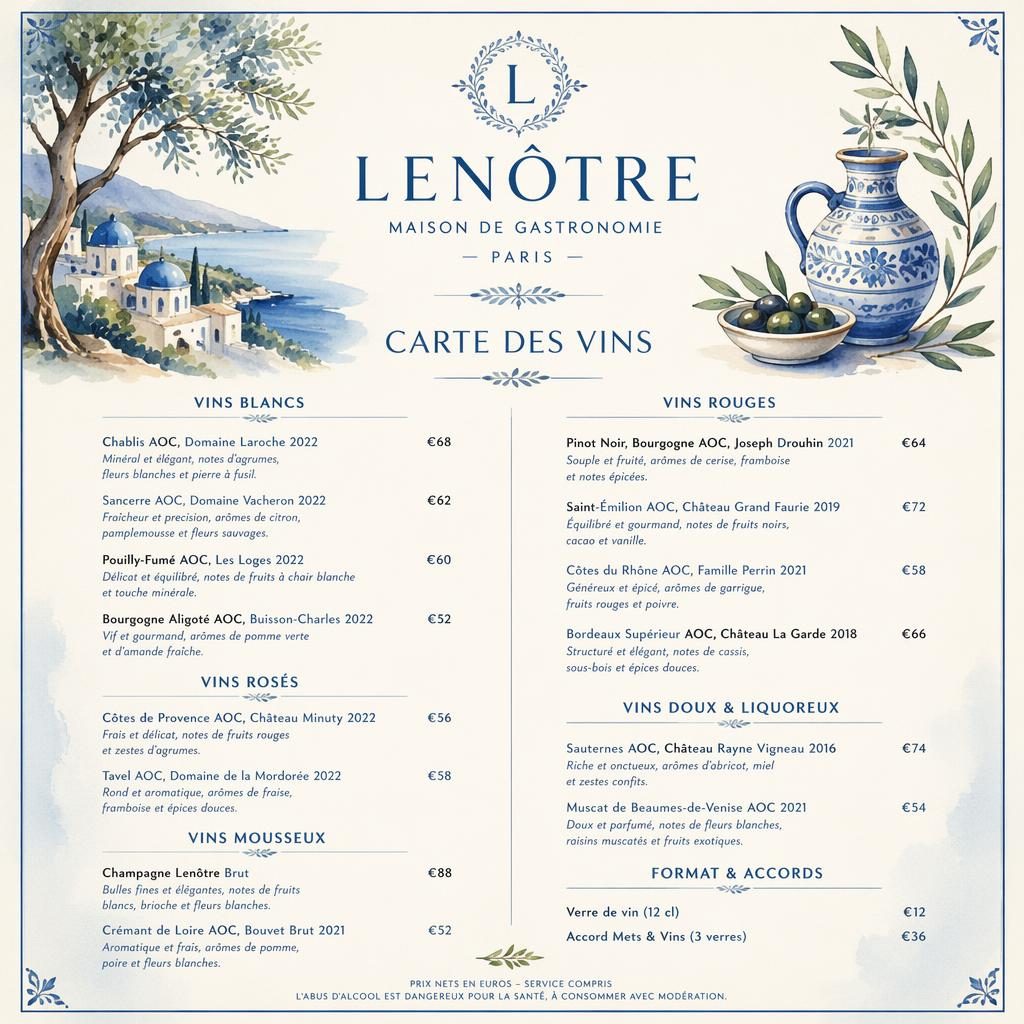 L

LENÔTRE

MAISON DE GASTRONOMIE

— PARIS —

CARTE DES VINS

VINS BLANCS

Chablis AOC, Domaine Laroche 2022 €68
Minéral et élégant, notes d'agrumes, fleurs blanches et pierre à fusil.

Sancerre AOC, Domaine Vacheron 2022 €62
Fraîcheur et precision, arômes de citron, pamplemousse et fleurs sauvages.

Pouilly-Fumé AOC, Les Loges 2022 €60
Délicat et équilibré, notes de fruits à chair blanche et touche minérale.

Bourgogne Aligoté AOC, Buisson-Charles 2022 €52
Vif et gourmand, arômes de pomme verte et d'amande fraîche.

VINS ROSÉS

Côtes de Provence AOC, Château Minuty 2022 €56
Frais et délicat, notes de fruits rouges et zestes d'agrumes.

Tavel AOC, Domaine de la Mordorée 2022 €58
Rond et aromatique, arômes de fraise, framboise et épices douces.

VINS MOUSSEUX

Champagne Lenôtre Brut €88
Bulles fines et élégantes, notes de fruits blancs, brioche et fleurs blanches.

Crémant de Loire AOC, Bouvet Brut 2021 €52
Aromatique et frais, arômes de pomme, poire et fleurs blanches.

VINS ROUGES

Pinot Noir, Bourgogne AOC, Joseph Drouhin 2021 €64
Souple et fruité, arômes de cerise, framboise et notes épicées.

Saint-Émilion AOC, Château Grand Faurie 2019 €72
Équilibré et gourmand, notes de fruits noirs, cacao et vanille.

Côtes du Rhône AOC, Famille Perrin 2021 €58
Généreux et épicé, arômes de garrigue, fruits rouges et poivre.

Bordeaux Supérieur AOC, Château La Garde 2018 €66
Structuré et élégant, notes de cassis, sous-bois et épices douces.

VINS DOUX & LIQUOREUX

Sauternes AOC, Château Rayne Vigneau 2016 €74
Riche et onctueux, arômes d'abricot, miel et zestes confits.

Muscat de Beaumes-de-Venise AOC 2021 €54
Doux et parfumé, notes de fleurs blanches, raisins muscatés et fruits exotiques.

FORMAT & ACCORDS

Verre de vin (12 cl) €12
Accord Mets & Vins (3 verres) €36

PRIX NETS EN EUROS – SERVICE COMPRIS
L'ABUS D'ALCOOL EST DANGEREUX POUR LA SANTÉ, À CONSOMMER AVEC MODÉRATION.